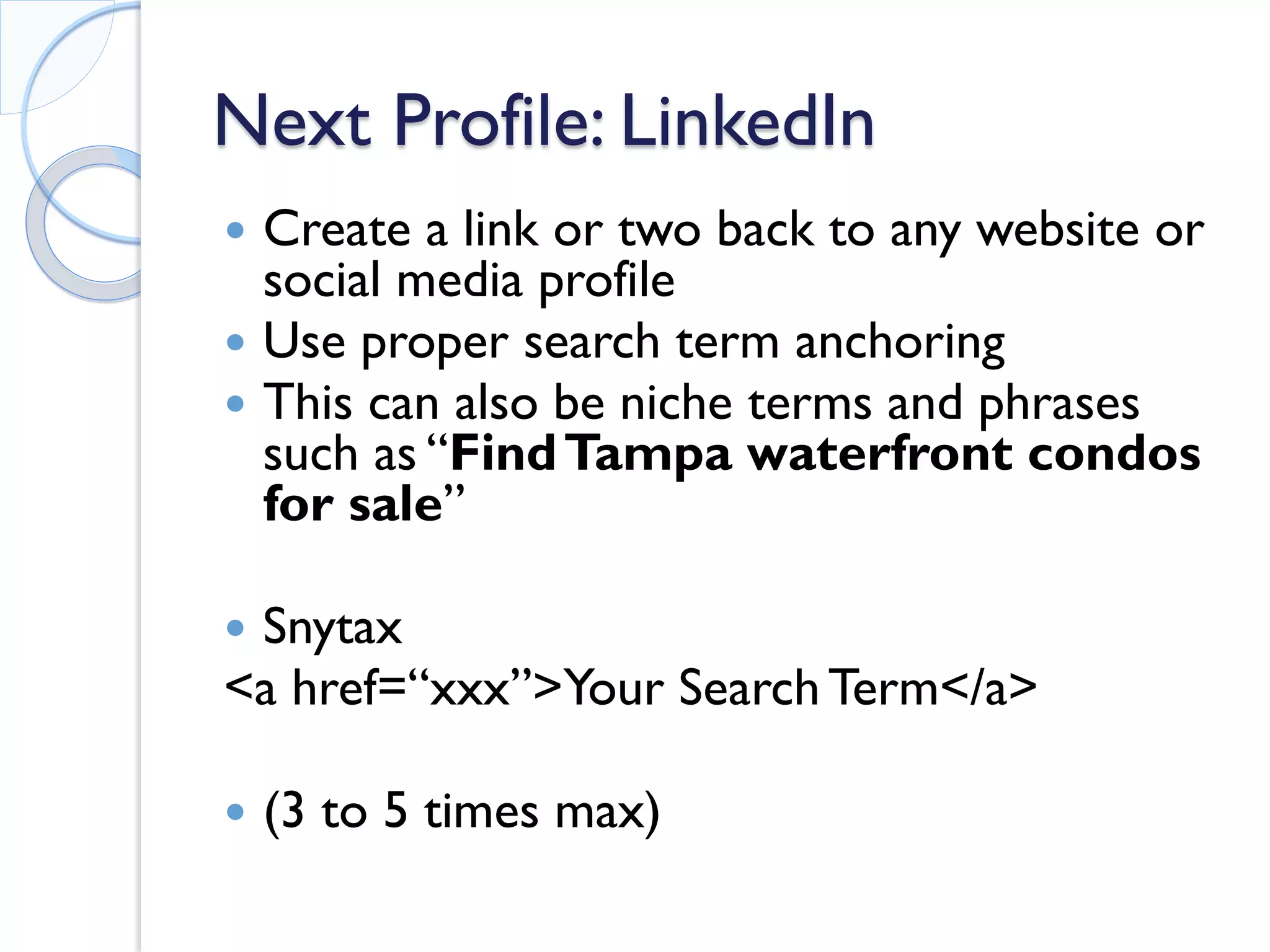 Next Profile: LinkedIn

• Create a link or two back to any website or social media profile
• Use proper search term anchoring
• This can also be niche terms and phrases such as "Find Tampa waterfront condos for sale"

• Snytax
<a href="xxx">Your Search Term</a>

• (3 to 5 times max)